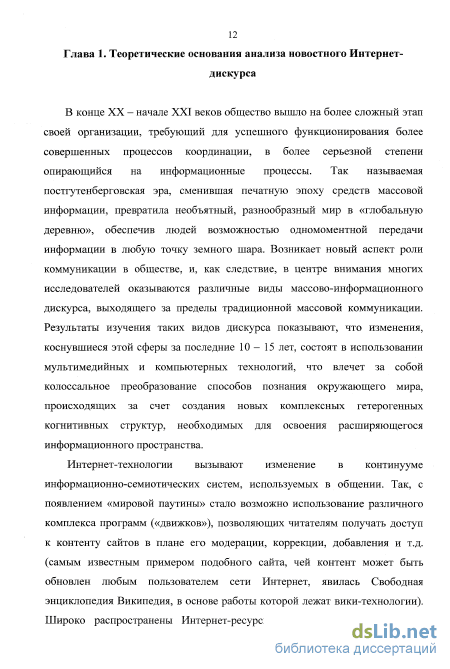 12

Глава 1. Теоретические основания анализа новостного Интернет-дискурса

В конце XX – начале XXI веков общество вышло на более сложный этап своей организации, требующий для успешного функционирования более совершенных процессов координации, в более серьезной степени опирающийся на информационные процессы. Так называемая постгутенберговская эра, сменившая печатную эпоху средств массовой информации, превратила необъятный, разнообразный мир в «глобальную деревню», обеспечив людей возможностью одномоментной передачи информации в любую точку земного шара. Возникает новый аспект роли коммуникации в обществе, и, как следствие, в центре внимания многих исследователей оказываются различные виды массово-информационного дискурса, выходящего за пределы традиционной массовой коммуникации. Результаты изучения таких видов дискурса показывают, что изменения, коснувшиеся этой сферы за последние 10 – 15 лет, состоят в использовании мультимедийных и компьютерных технологий, что влечет за собой колоссальное преобразование способов познания окружающего мира, происходящих за счет создания новых комплексных гетерогенных когнитивных структур, необходимых для освоения расширяющегося информационного пространства.

Интернет-технологии вызывают изменение в континууме информационно-семиотических систем, используемых в общении. Так, с появлением «мировой паутины» стало возможно использование различного комплекса программ («движков»), позволяющих читателям получать доступ к контенту сайтов в плане его модерации, коррекции, добавления и т.д. (самым известным примером подобного сайта, чей контент может быть обновлен любым пользователем сети Интернет, явилась Свободная энциклопедия Википедия, в основе работы которой лежат вики-технологии). Широко распространены Интернет-ресурс

dsLib.net
библиотека диссертаций